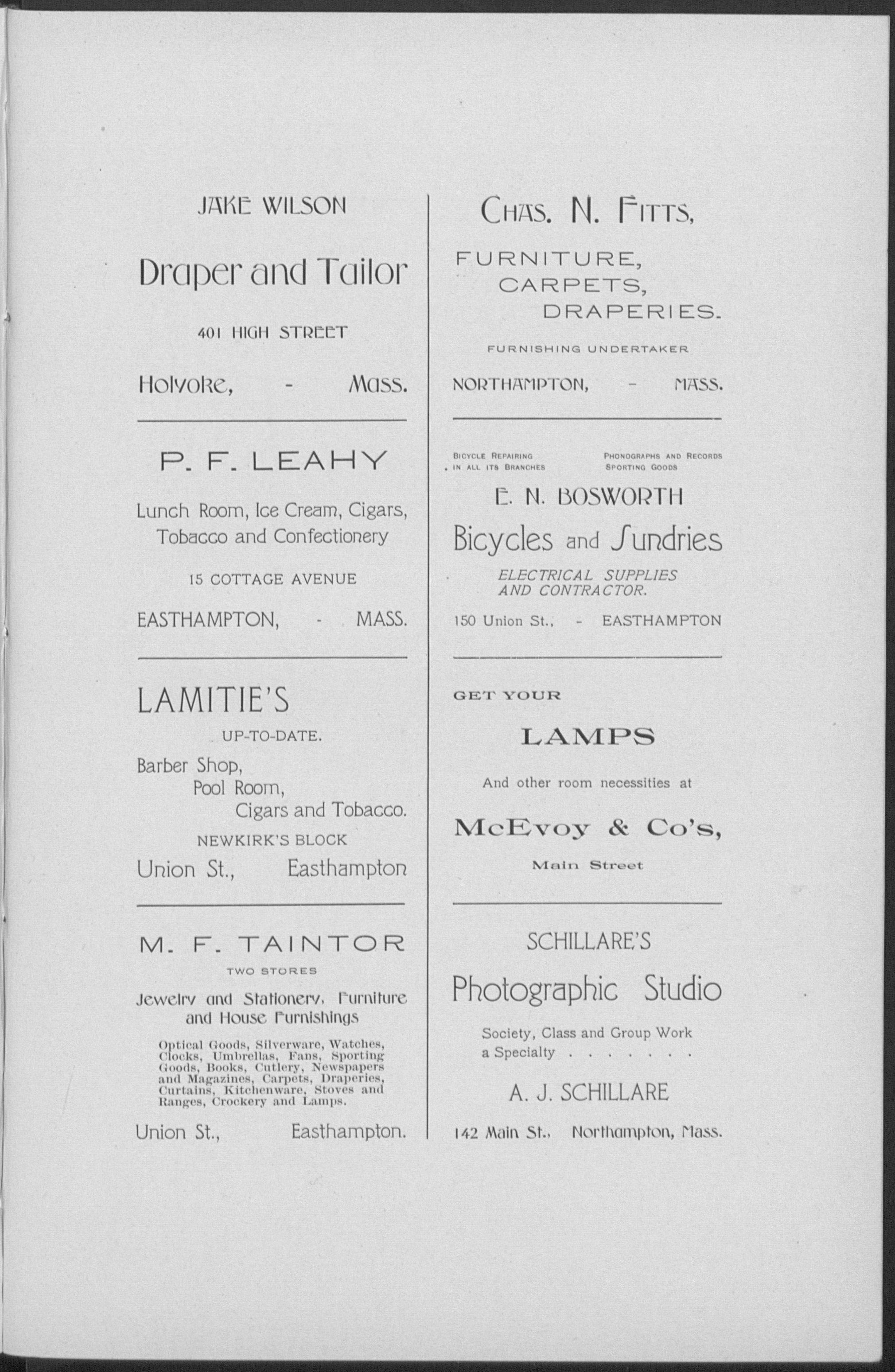 JAKE WILSON

Draper and Tailor

401 HIGH STREET

Holyoke, - Mass.

P. F. LEAHY

Lunch Room, Ice Cream, Cigars, Tobacco and Confectionery

15 COTTAGE AVENUE

EASTHAMPTON, - MASS.

LAMITIE'S

UP-TO-DATE.

Barber Shop,
Pool Room,
Cigars and Tobacco.

NEWKIRK'S BLOCK

Union St., Easthampton

M. F. TAINTOR

TWO STORES

Jewelry and Stationery, Furniture and House Furnishings

Optical Goods, Silverware, Watches, Clocks, Umbrellas, Fans, Sporting Goods, Books, Cutlery, Newspapers and Magazines, Carpets, Draperies, Curtains, Kitchenware, Stoves and Ranges, Crockery and Lamps.

Union St., Easthampton.

CHAS. N. FITTS,

FURNITURE,
CARPETS,
DRAPERIES.

FURNISHING UNDERTAKER

NORTHAMPTON, - MASS.

BICYCLE REPAIRING IN ALL ITS BRANCHES

PHONOGRAPHS AND RECORDS SPORTING GOODS

E. N. BOSWORTH

Bicycles and Sundries

ELECTRICAL SUPPLIES AND CONTRACTOR.

150 Union St., - EASTHAMPTON

GET YOUR

LAMPS

And other room necessities at

McEvoy & Co's,

Main Street

SCHILLARE'S

Photographic Studio

Society, Class and Group Work a Specialty . . . . . . .

A. J. SCHILLARE

142 Main St., Northampton, Mass.